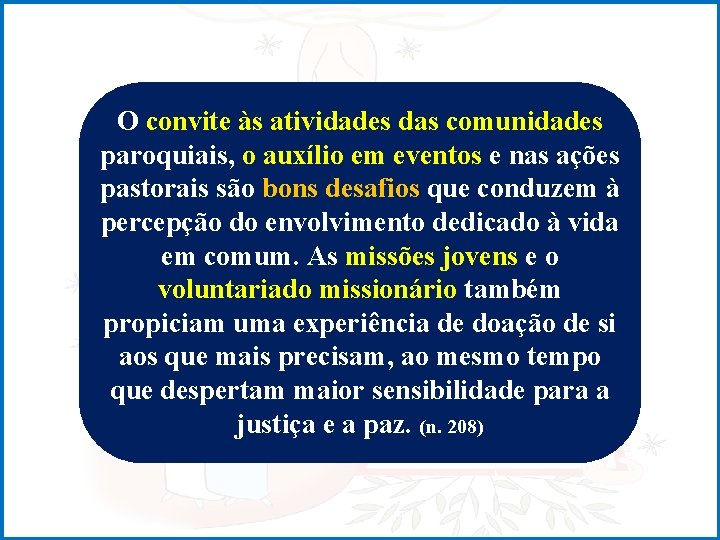 O convite às atividades das comunidades paroquiais, o auxílio em eventos e nas ações pastorais são bons desafios que conduzem à percepção do envolvimento dedicado à vida em comum. As missões jovens e o voluntariado missionário também propiciam uma experiência de doação de si aos que mais precisam, ao mesmo tempo que despertam maior sensibilidade para a justiça e a paz. (n. 208)